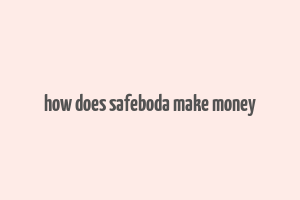 how does safeboda make money